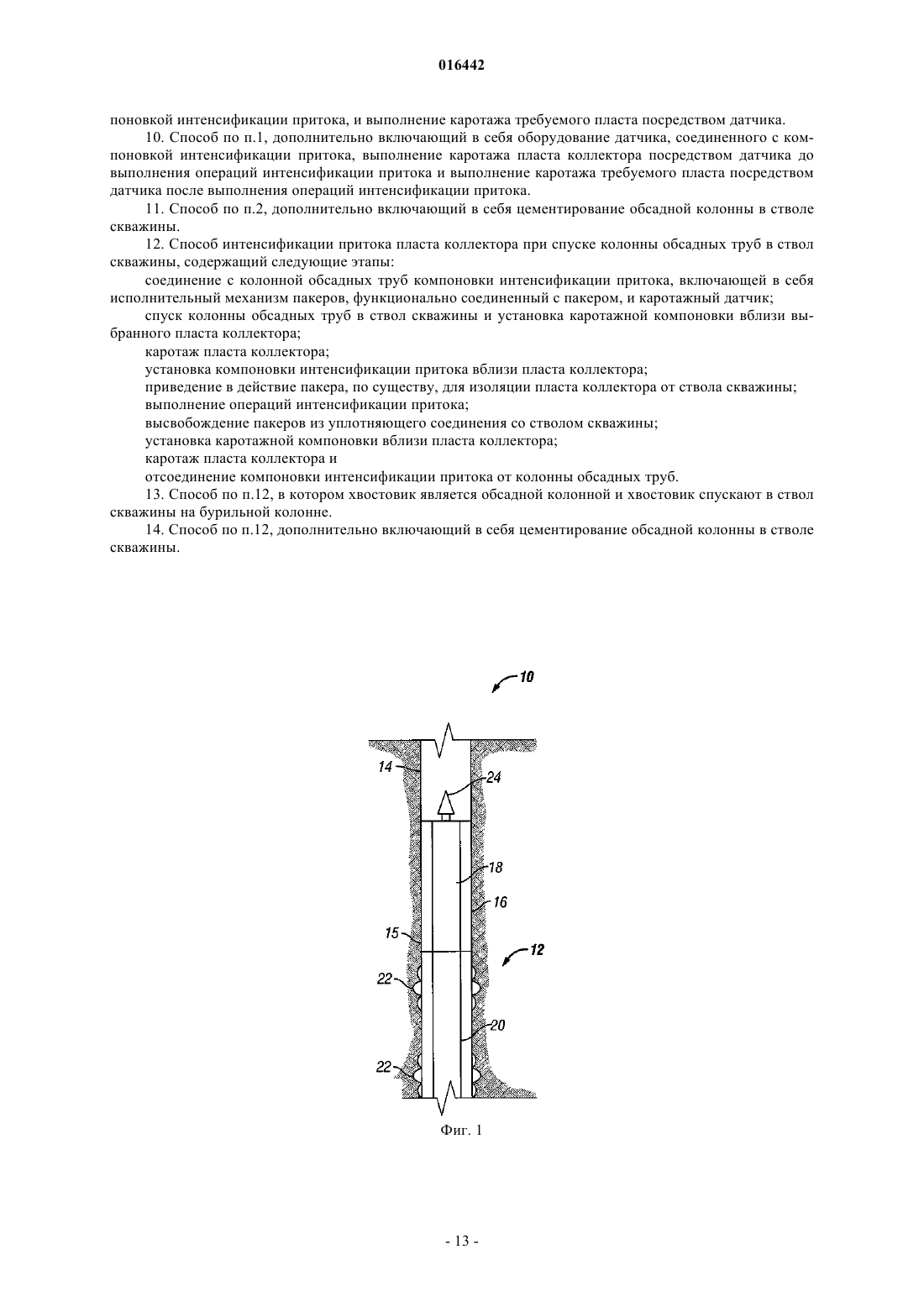 016442

поновкой интенсификации притока, и выполнение каротажа требуемого пласта посредством датчика.

10. Способ по п.1, дополнительно включающий в себя оборудование датчика, соединенного с компоновкой интенсификации притока, выполнение каротажа пласта коллектора посредством датчика до выполнения операций интенсификации притока и выполнение каротажа требуемого пласта посредством датчика после выполнения операций интенсификации притока.

11. Способ по п.2, дополнительно включающий в себя цементирование обсадной колонны в стволе скважины.

12. Способ интенсификации притока пласта коллектора при спуске колонны обсадных труб в ствол скважины, содержащий следующие этапы:

соединение с колонной обсадных труб компоновки интенсификации притока, включающей в себя исполнительный механизм пакеров, функционально соединенный с пакером, и каротажный датчик;

спуск колонны обсадных труб в ствол скважины и установка каротажной компоновки вблизи выбранного пласта коллектора;

каротаж пласта коллектора;

установка компоновки интенсификации притока вблизи пласта коллектора;

приведение в действие пакера, по существу, для изоляции пласта коллектора от ствола скважины; выполнение операций интенсификации притока;

высвобождение пакеров из уплотняющего соединения со стволом скважины;

установка каротажной компоновки вблизи пласта коллектора;

каротаж пласта коллектора и

отсоединение компоновки интенсификации притока от колонны обсадных труб.

13. Способ по п.12, в котором хвостовик является обсадной колонной и хвостовик спускают в ствол скважины на бурильной колонне.

14. Способ по п.12, дополнительно включающий в себя цементирование обсадной колонны в стволе скважины.

10
14
24
18
16
15
12
22
20
22

Фиг. 1

- 13 -